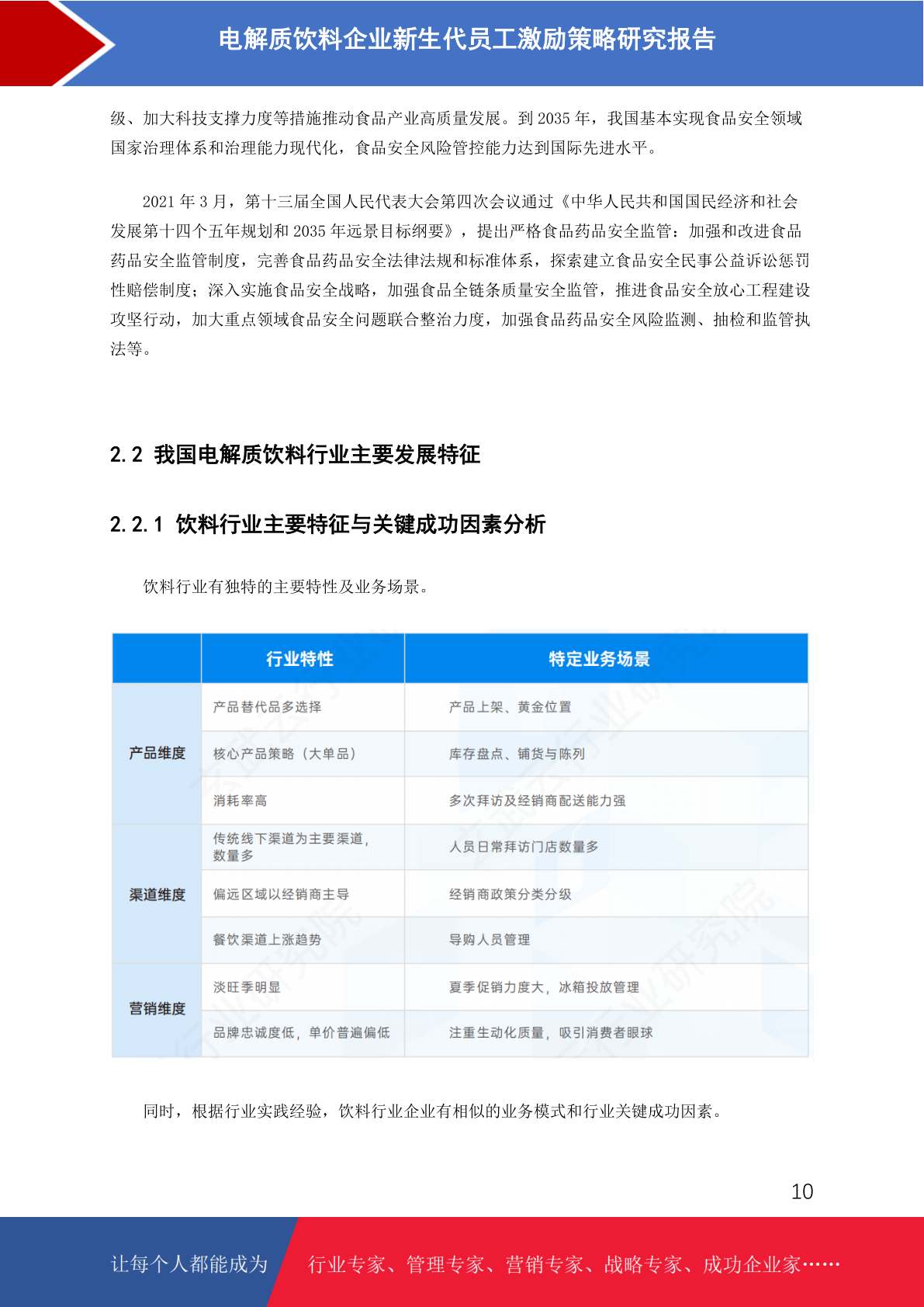 电解质饮料企业新生代员工激励策略研究报告

级、加大科技支撑力度等措施推动食品产业高质量发展。到 2035 年，我国基本实现食品安全领域国家治理体系和治理能力现代化，食品安全风险管控能力达到国际先进水平。

2021 年 3 月，第十三届全国人民代表大会第四次会议通过《中华人民共和国国民经济和社会发展第十四个五年规划和 2035 年远景目标纲要》，提出严格食品药品安全监管：加强和改进食品药品安全监管制度，完善食品药品安全法律法规和标准体系，探索建立食品安全民事公益诉讼惩罚性赔偿制度；深入实施食品安全战略，加强食品全链条质量安全监管，推进食品安全放心工程建设攻坚行动，加大重点领域食品安全问题联合整治力度，加强食品药品安全风险监测、抽检和监管执法等。

2.2 我国电解质饮料行业主要发展特征

2.2.1 饮料行业主要特征与关键成功因素分析

饮料行业有独特的主要特性及业务场景。

| | 行业特性 | 特定业务场景 |
|---|---|---|
| 产品维度 | 产品替代品多选择 | 产品上架、黄金位置 |
| | 核心产品策略（大单品） | 库存盘点、铺货与陈列 |
| | 消耗率高 | 多次拜访及经销商配送能力强 |
| 渠道维度 | 传统线下渠道为主要渠道，数量多 | 人员日常拜访门店数量多 |
| | 偏远区域以经销商主导 | 经销商政策分类分级 |
| | 餐饮渠道上涨趋势 | 导购人员管理 |
| 营销维度 | 淡旺季明显 | 夏季促销力度大，冰箱投放管理 |
| | 品牌忠诚度低，单价普遍偏低 | 注重生动化质量，吸引消费者眼球 |

同时，根据行业实践经验，饮料行业企业有相似的业务模式和行业关键成功因素。

10

让每个人都能成为 行业专家、管理专家、营销专家、战略专家、成功企业家……